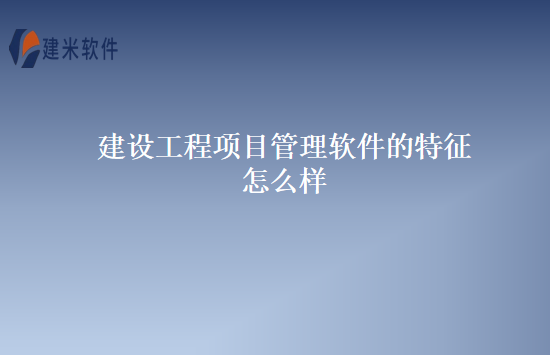 建米软件

建设工程项目管理软件的特征怎么样